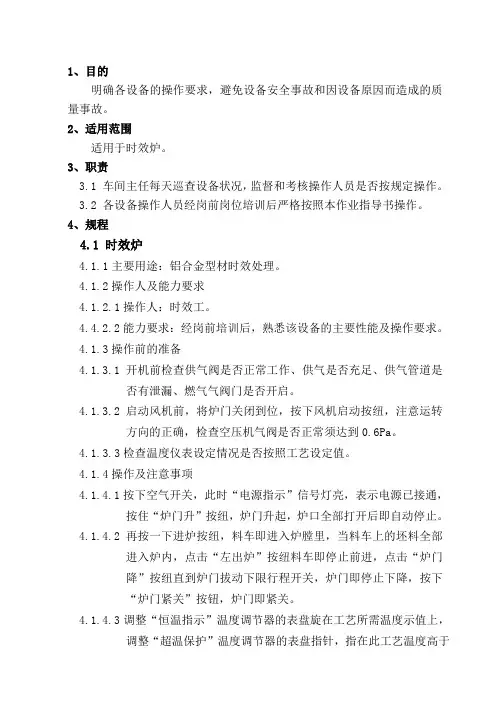 1、目的

明确各设备的操作要求，避免设备安全事故和因设备原因而造成的质量事故。

2、适用范围

适用于时效炉。

3、职责

3.1 车间主任每天巡查设备状况，监督和考核操作人员是否按规定操作。

3.2 各设备操作人员经岗前岗位培训后严格按照本作业指导书操作。

4、规程

4.1 时效炉

4.1.1 主要用途：铝合金型材时效处理。

4.1.2 操作人及能力要求

4.1.2.1 操作人：时效工。

4.4.2.2 能力要求：经岗前培训后，熟悉该设备的主要性能及操作要求。

4.1.3 操作前的准备

4.1.3.1 开机前检查供气阀是否正常工作、供气是否充足、供气管道是否有泄漏、燃气气阀门是否开启。

4.1.3.2 启动风机前，将炉门关闭到位，按下风机启动按纽，注意运转方向的正确，检查空压机气阀是否正常须达到 0.6Pa。

4.1.3.3 检查温度仪表设定情况是否按照工艺设定值。

4.1.4 操作及注意事项

4.1.4.1 按下空气开关，此时“电源指示”信号灯亮，表示电源已接通，按住“炉门升”按纽，炉门升起，炉口全部打开后即自动停止。

4.1.4.2 再按一下进炉按纽，料车即进入炉膛里，当料车上的坯料全部进入炉内，点击“左出炉”按纽料车即停止前进，点击“炉门降”按纽直到炉门拔动下限行程开关，炉门即停止下降，按下“炉门紧关”按钮，炉门即紧关。

4.1.4.3 调整“恒温指示”温度调节器的表盘旋在工艺所需温度示值上，调整“超温保护”温度调节器的表盘指针，指在此工艺温度高于